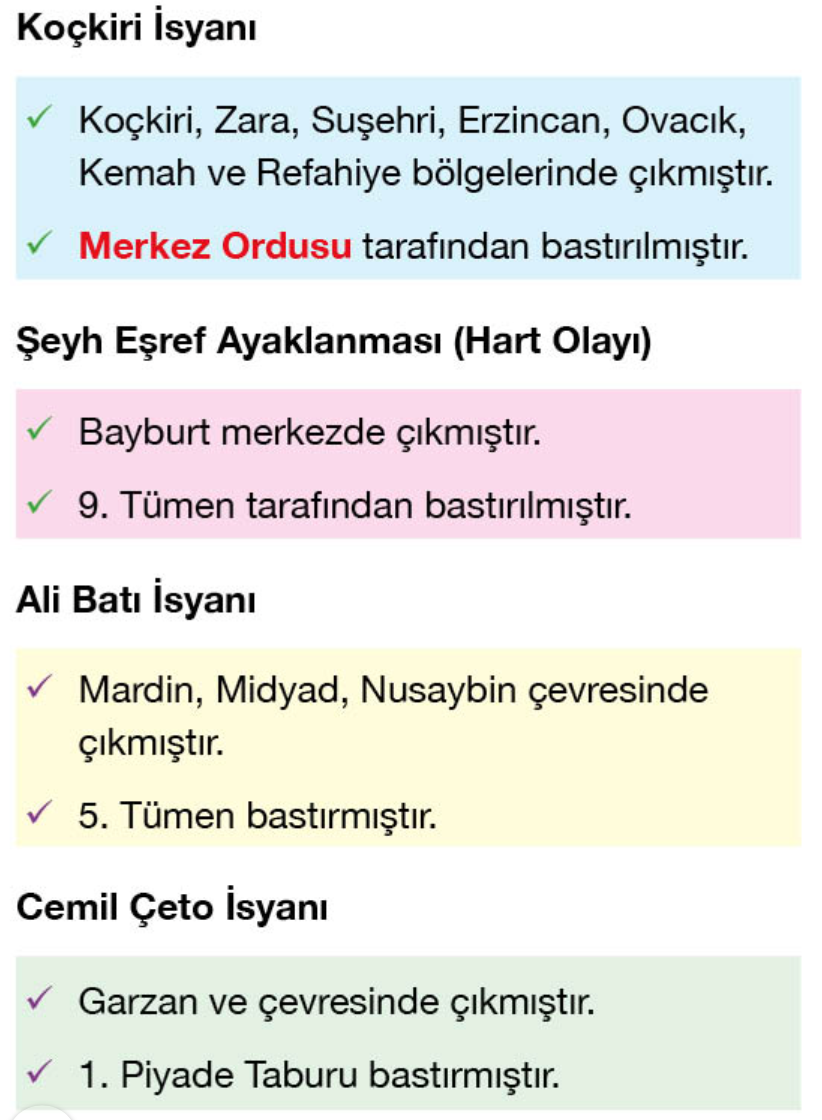 Koçkiri İsyanı

✓ Koçkiri, Zara, Suşehri, Erzincan, Ovacık, Kemah ve Refahiye bölgelerinde çıkmıştır.

✓ Merkez Ordusu tarafından bastırılmıştır.

Şeyh Eşref Ayaklanması (Hart Olayı)

✓ Bayburt merkezde çıkmıştır.

✓ 9. Tümen tarafından bastırılmıştır.

Ali Batı İsyanı

✓ Mardin, Midyad, Nusaybin çevresinde çıkmıştır.

✓ 5. Tümen bastırmıştır.

Cemil Çeto İsyanı

✓ Garzan ve çevresinde çıkmıştır.

✓ 1. Piyade Taburu bastırmıştır.